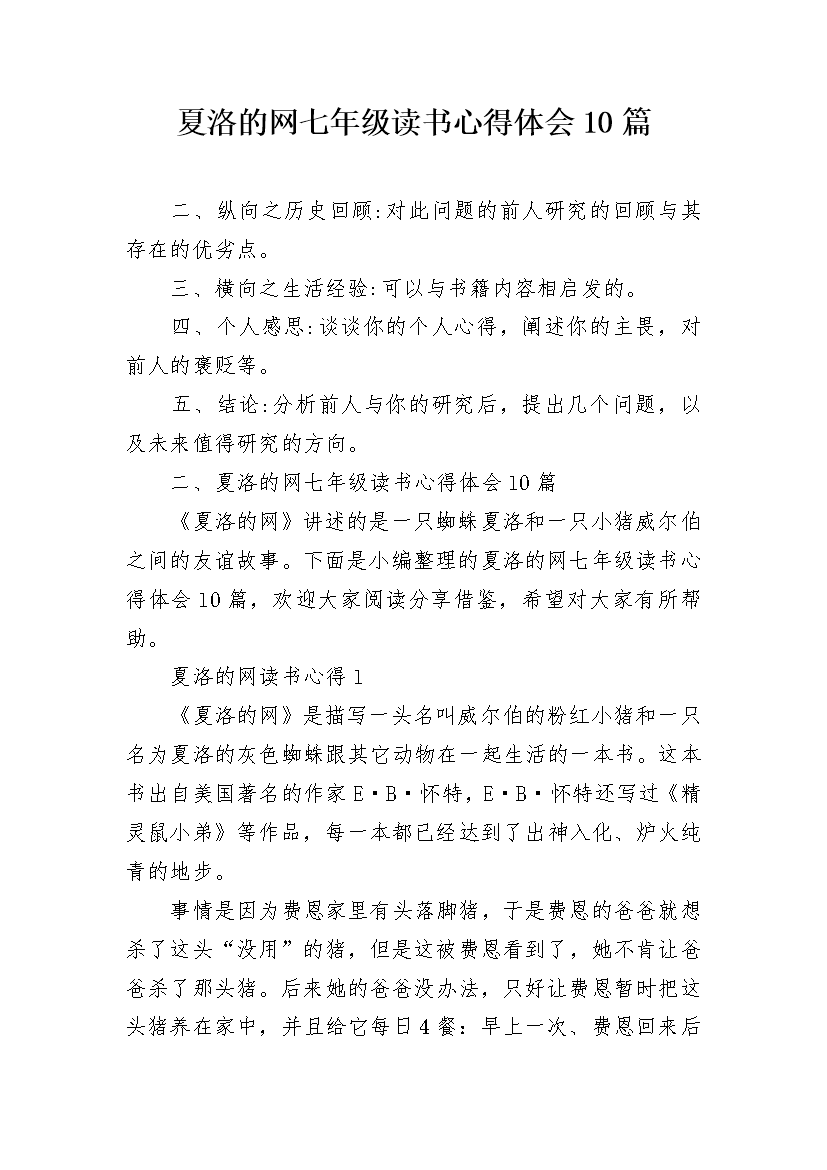 夏洛的网七年级读书心得体会10篇

二、纵向之历史回顾:对此问题的前人研究的回顾与其存在的优劣点。

三、横向之生活经验:可以与书籍内容相启发的。

四、个人感思:谈谈你的个人心得，阐述你的主畏，对前人的褒贬等。

五、结论:分析前人与你的研究后，提出几个问题，以及未来值得研究的方向。

二、夏洛的网七年级读书心得体会10篇

《夏洛的网》讲述的是一只蜘蛛夏洛和一只小猪威尔伯之间的友谊故事。下面是小编整理的夏洛的网七年级读书心得体会10篇，欢迎大家阅读分享借鉴，希望对大家有所帮助。

夏洛的网读书心得1

《夏洛的网》是描写一头名叫威尔伯的粉红小猪和一只名为夏洛的灰色蜘蛛跟其它动物在一起生活的一本书。这本书出自美国著名的作家E·B·怀特，E·B·怀特还写过《精灵鼠小弟》等作品，每一本都已经达到了出神入化、炉火纯青的地步。

事情是因为费恩家里有头落脚猪，于是费恩的爸爸就想杀了这头“没用”的猪，但是这被费恩看到了，她不肯让爸爸杀了那头猪。后来她的爸爸没办法，只好让费恩暂时把这头猪养在家中，并且给它每日4餐：早上一次、费恩回来后